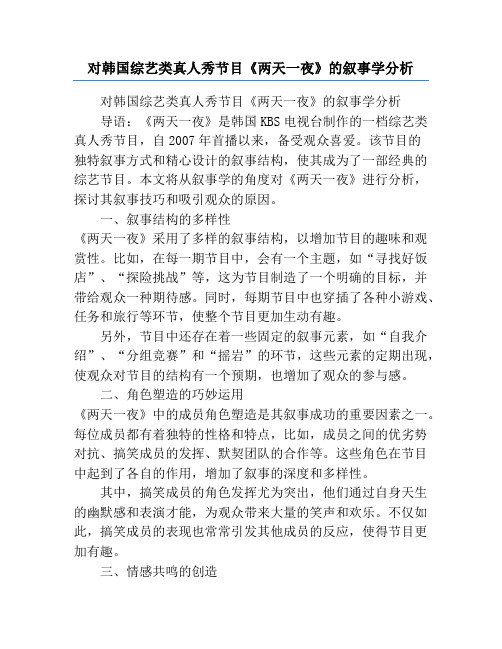 对韩国综艺类真人秀节目《两天一夜》的叙事学分析

对韩国综艺类真人秀节目《两天一夜》的叙事学分析

导语：《两天一夜》是韩国KBS电视台制作的一档综艺类真人秀节目，自2007年首播以来，备受观众喜爱。该节目的独特叙事方式和精心设计的叙事结构，使其成为了一部经典的综艺节目。本文将从叙事学的角度对《两天一夜》进行分析，探讨其叙事技巧和吸引观众的原因。

一、叙事结构的多样性

《两天一夜》采用了多样的叙事结构，以增加节目的趣味和观赏性。比如，在每一期节目中，会有一个主题，如“寻找好饭店”、“探险挑战”等，这为节目制造了一个明确的目标，并带给观众一种期待感。同时，每期节目中也穿插了各种小游戏、任务和旅行等环节，使整个节目更加生动有趣。

另外，节目中还存在着一些固定的叙事元素，如“自我介绍”、“分组竞赛”和“摇岩”的环节，这些元素的定期出现，使观众对节目的结构有一个预期，也增加了观众的参与感。

二、角色塑造的巧妙运用

《两天一夜》中的成员角色塑造是其叙事成功的重要因素之一。每位成员都有着独特的性格和特点，比如，成员之间的优劣势对抗、搞笑成员的发挥、默契团队的合作等。这些角色在节目中起到了各自的作用，增加了叙事的深度和多样性。

其中，搞笑成员的角色发挥尤为突出，他们通过自身天生的幽默感和表演才能，为观众带来大量的笑声和欢乐。不仅如此，搞笑成员的表现也常常引发其他成员的反应，使得节目更加有趣。

三、情感共鸣的创造